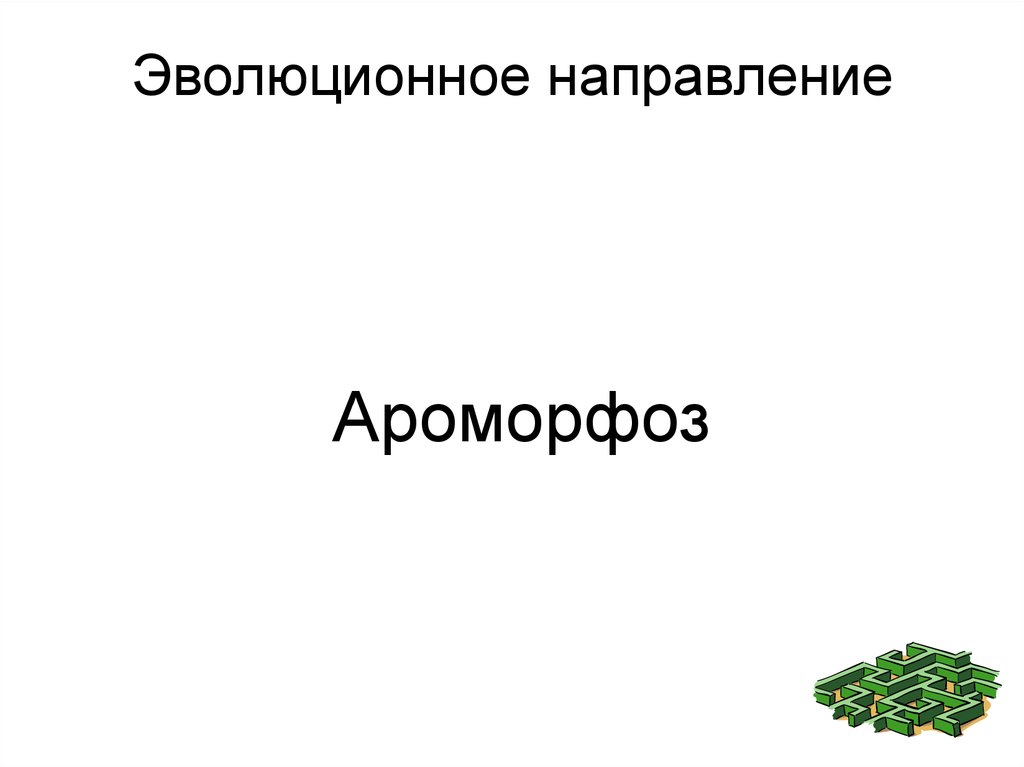 Эволюционное направление

Ароморфоз